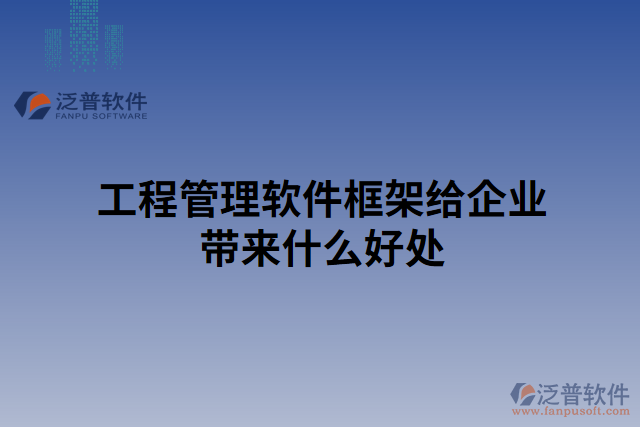 泛普软件
FANPU SOFTWARE

工程管理软件框架给企业带来什么好处

泛普软件
www.fanpusoft.com